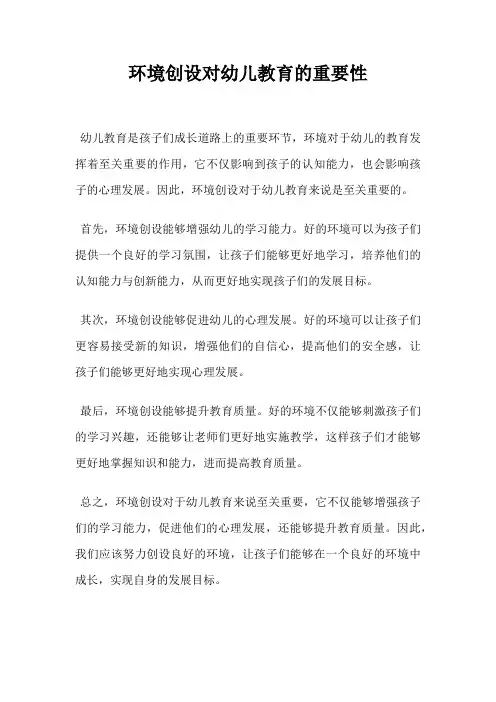 环境创设对幼儿教育的重要性

幼儿教育是孩子们成长道路上的重要环节，环境对于幼儿的教育发挥着至关重要的作用，它不仅影响到孩子的认知能力，也会影响孩子的心理发展。因此，环境创设对于幼儿教育来说是至关重要的。

首先，环境创设能够增强幼儿的学习能力。好的环境可以为孩子们提供一个良好的学习氛围，让孩子们能够更好地学习，培养他们的认知能力与创新能力，从而更好地实现孩子们的发展目标。

其次，环境创设能够促进幼儿的心理发展。好的环境可以让孩子们更容易接受新的知识，增强他们的自信心，提高他们的安全感，让孩子们能够更好地实现心理发展。

最后，环境创设能够提升教育质量。好的环境不仅能够刺激孩子们的学习兴趣，还能够让老师们更好地实施教学，这样孩子们才能够更好地掌握知识和能力，进而提高教育质量。

总之，环境创设对于幼儿教育来说至关重要，它不仅能够增强孩子们的学习能力，促进他们的心理发展，还能够提升教育质量。因此，我们应该努力创设良好的环境，让孩子们能够在一个良好的环境中成长，实现自身的发展目标。